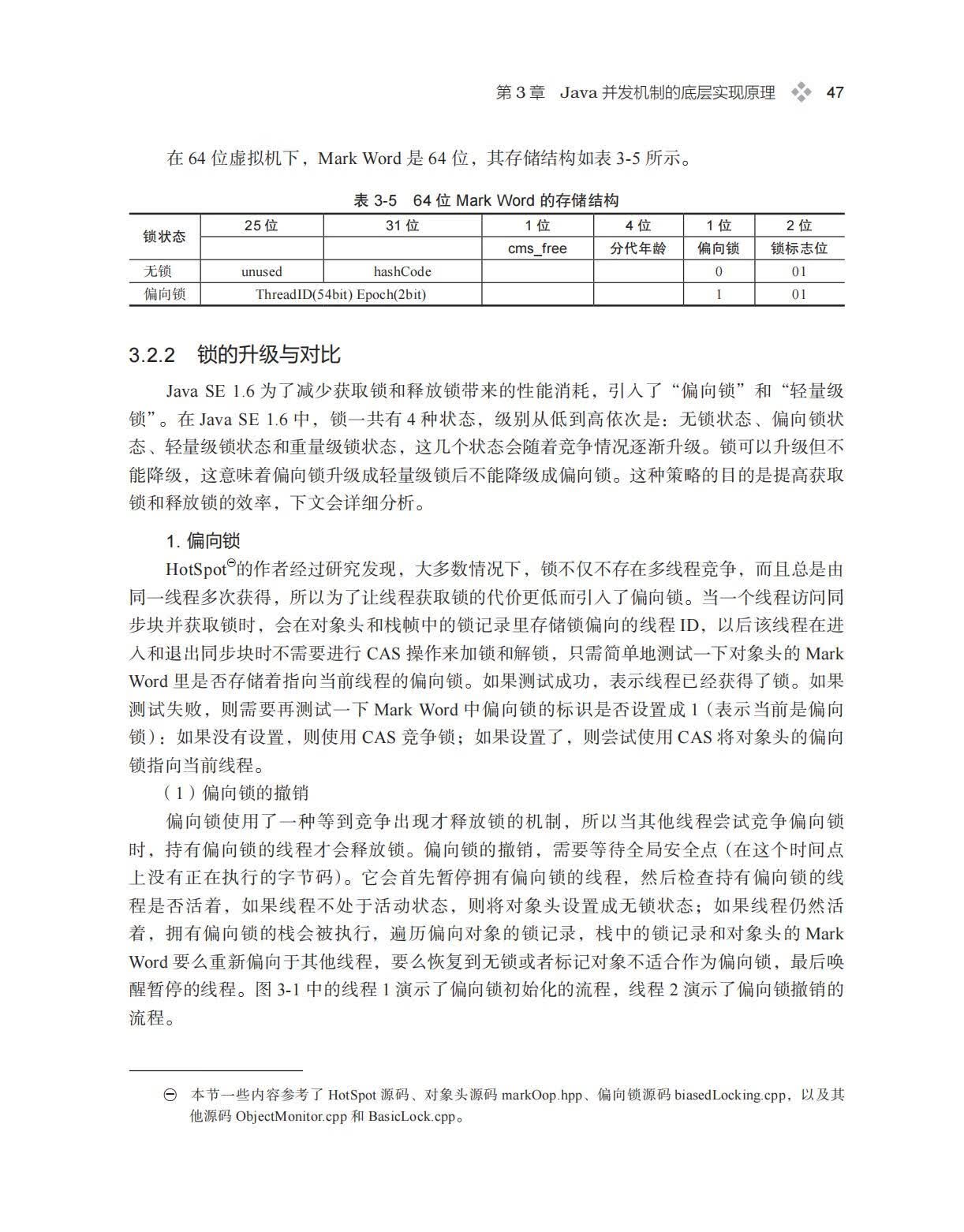 第 3 章　Java 并发机制的底层实现原理　47

在 64 位虚拟机下，Mark Word 是 64 位，其存储结构如表 3-5 所示。

表 3-5　64 位 Mark Word 的存储结构

| 锁状态 | 25 位 | 31 位 | 1 位 | 4 位 | 1 位 | 2 位 |
|---|---|---|---|---|---|---|
| | | | cms_free | 分代年龄 | 偏向锁 | 锁标志位 |
| 无锁 | unused | hashCode | | | 0 | 01 |
| 偏向锁 | ThreadID(54bit) Epoch(2bit) | | | | 1 | 01 |

3.2.2　锁的升级与对比

Java SE 1.6 为了减少获取锁和释放锁带来的性能消耗，引入了“偏向锁”和“轻量级锁”。在 Java SE 1.6 中，锁一共有 4 种状态，级别从低到高依次是：无锁状态、偏向锁状态、轻量级锁状态和重量级锁状态，这几个状态会随着竞争情况逐渐升级。锁可以升级但不能降级，这意味着偏向锁升级成轻量级锁后不能降级成偏向锁。这种策略的目的是提高获取锁和释放锁的效率，下文会详细分析。

1. 偏向锁

HotSpot㊀的作者经过研究发现，大多数情况下，锁不仅不存在多线程竞争，而且总是由同一线程多次获得，所以为了让线程获取锁的代价更低而引入了偏向锁。当一个线程访问同步块并获取锁时，会在对象头和栈帧中的锁记录里存储锁偏向的线程 ID，以后该线程在进入和退出同步块时不需要进行 CAS 操作来加锁和解锁，只需简单地测试一下对象头的 Mark Word 里是否存储着指向当前线程的偏向锁。如果测试成功，表示线程已经获得了锁。如果测试失败，则需要再测试一下 Mark Word 中偏向锁的标识是否设置成 1（表示当前是偏向锁）：如果没有设置，则使用 CAS 竞争锁；如果设置了，则尝试使用 CAS 将对象头的偏向锁指向当前线程。

（1）偏向锁的撤销

偏向锁使用了一种等到竞争出现才释放锁的机制，所以当其他线程尝试竞争偏向锁时，持有偏向锁的线程才会释放锁。偏向锁的撤销，需要等待全局安全点（在这个时间点上没有正在执行的字节码）。它会首先暂停拥有偏向锁的线程，然后检查持有偏向锁的线程是否活着，如果线程不处于活动状态，则将对象头设置成无锁状态；如果线程仍然活着，拥有偏向锁的栈会被执行，遍历偏向对象的锁记录，栈中的锁记录和对象头的 Mark Word 要么重新偏向于其他线程，要么恢复到无锁或者标记对象不适合作为偏向锁，最后唤醒暂停的线程。图 3-1 中的线程 1 演示了偏向锁初始化的流程，线程 2 演示了偏向锁撤销的流程。

㊀ 本节一些内容参考了 HotSpot 源码、对象头源码 markOop.hpp、偏向锁源码 biasedLocking.cpp，以及其他源码 ObjectMonitor.cpp 和 BasicLock.cpp。